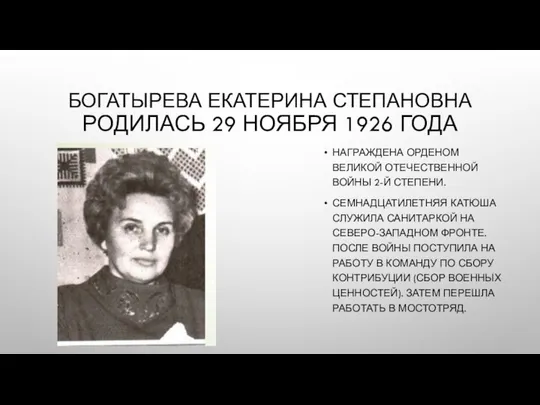 БОГАТЫРЕВА ЕКАТЕРИНА СТЕПАНОВНА РОДИЛАСЬ 29 НОЯБРЯ 1926 ГОДА

• НАГРАЖДЕНА ОРДЕНОМ ВЕЛИКОЙ ОТЕЧЕСТВЕННОЙ ВОЙНЫ 2-Й СТЕПЕНИ.

• СЕМНАДЦАТИЛЕТНЯЯ КАТЮША СЛУЖИЛА САНИТАРКОЙ НА СЕВЕРО-ЗАПАДНОМ ФРОНТЕ. ПОСЛЕ ВОЙНЫ ПОСТУПИЛА НА РАБОТУ В КОМАНДУ ПО СБОРУ КОНТРИБУЦИИ (СБОР ВОЕННЫХ ЦЕННОСТЕЙ). ЗАТЕМ ПЕРЕШЛА РАБОТАТЬ В МОСТОТРЯД.